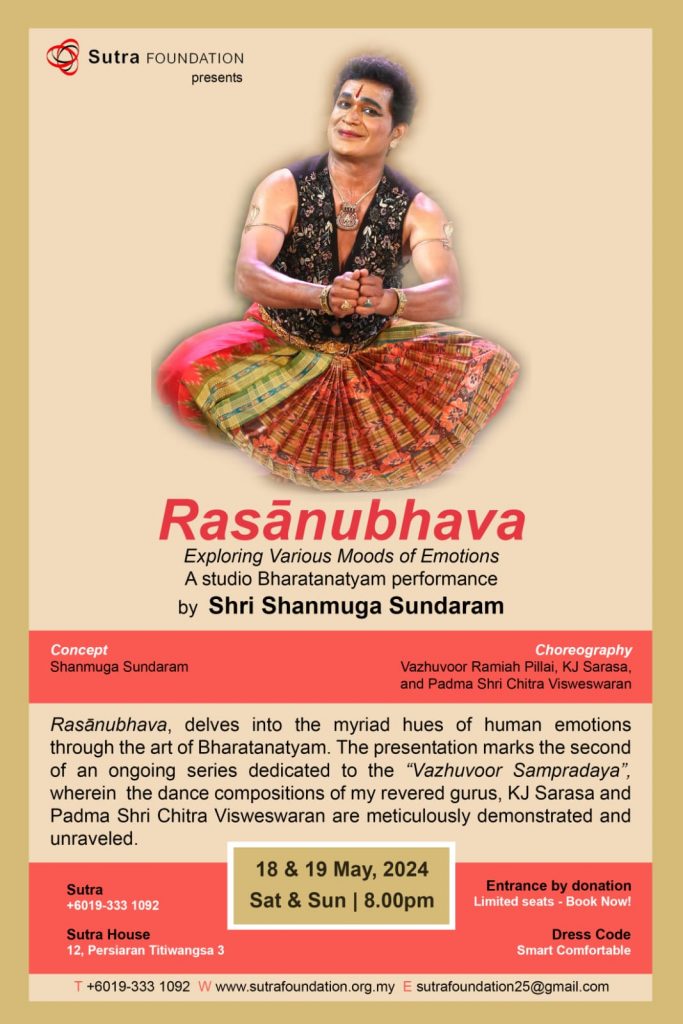 Sutra FOUNDATION
presents

Rasānubhava
Exploring Various Moods of Emotions
A studio Bharatanatyam performance
by Shri Shanmuga Sundaram

Concept
Shanmuga Sundaram

Choreography
Vazhuvoor Ramiah Pillai, KJ Sarasa, and Padma Shri Chitra Visweswaran

Rasānubhava, delves into the myriad hues of human emotions through the art of Bharatanatyam. The presentation marks the second of an ongoing series dedicated to the "Vazhuvoor Sampradaya", wherein the dance compositions of my revered gurus, KJ Sarasa and Padma Shri Chitra Visweswaran are meticulously demonstrated and unraveled.

Sutra
+6019-333 1092

Sutra House
12, Persiaran Titiwangsa 3

18 & 19 May, 2024
Sat & Sun | 8.00pm

Entrance by donation
Limited seats - Book Now!

Dress Code
Smart Comfortable

T +6019-333 1092 W www.sutrafoundation.org.my E sutrafoundation25@gmail.com